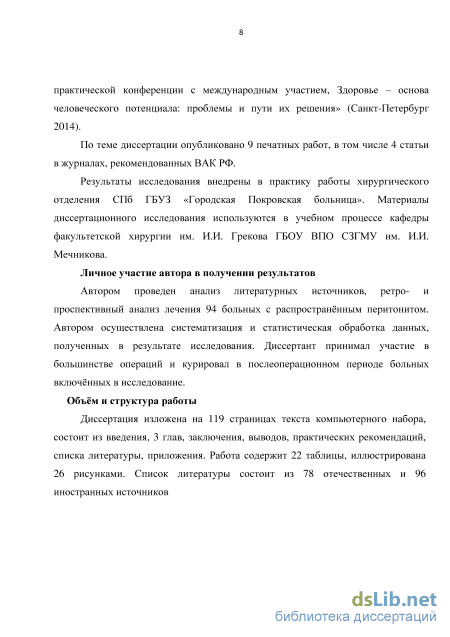 8

практической конференции с международным участием, Здоровье – основа человеческого потенциала: проблемы и пути их решения» (Санкт-Петербург 2014).

По теме диссертации опубликовано 9 печатных работ, в том числе 4 статьи в журналах, рекомендованных ВАК РФ.

Результаты исследования внедрены в практику работы хирургического отделения СПб ГБУЗ «Городская Покровская больница». Материалы диссертационного исследования используются в учебном процессе кафедры факультетской хирургии им. И.И. Грекова ГБОУ ВПО СЗГМУ им. И.И. Мечникова.

Личное участие автора в получении результатов

Автором проведен анализ литературных источников, ретро- и проспективный анализ лечения 94 больных с распространённым перитонитом. Автором осуществлена систематизация и статистическая обработка данных, полученных в результате исследования. Диссертант принимал участие в большинстве операций и курировал в послеоперационном периоде больных включённых в исследование.

Объём и структура работы

Диссертация изложена на 119 страницах текста компьютерного набора, состоит из введения, 3 глав, заключения, выводов, практических рекомендаций, списка литературы, приложения. Работа содержит 22 таблицы, иллюстрирована 26 рисунками. Список литературы состоит из 78 отечественных и 96 иностранных источников

dsLib.net
библиотека диссертаций